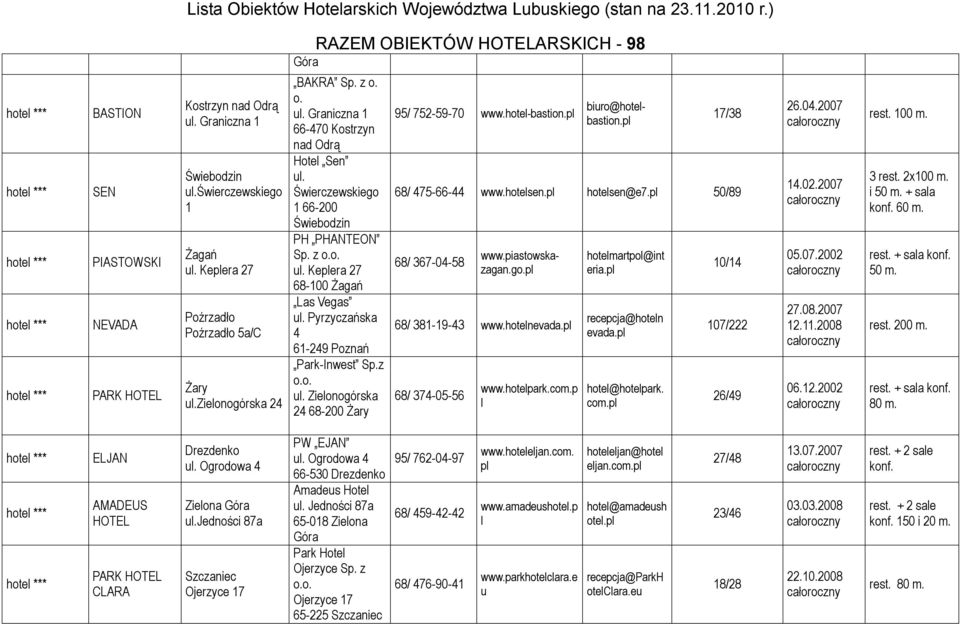 Lista Obiektów Hotelarskich Województwa Lubuskiego (stan na 23.11.2010 r.)

RAZEM OBIEKTÓW HOTELARSKICH - 98

| | | | Góra | | | | | | |
|---|---|---|---|---|---|---|---|---|---|
| hotel *** | BASTION | Kostrzyn nad Odrą ul. Graniczna 1 | „BAKRA" Sp. z o. o. ul. Graniczna 1 66-470 Kostrzyn nad Odrą | 95/ 752-59-70 | www.hotel-bastion.pl | biuro@hotel-bastion.pl | 17/38 | 26.04.2007 całoroczny | rest. 100 m. |
| hotel *** | SEN | Świebodzin ul.Świerczewskiego 1 | Hotel „Sen" ul. Świerczewskiego 1 66-200 Świebodzin | 68/ 475-66-44 | www.hotelsen.pl | hotelsen@e7.pl | 50/89 | 14.02.2007 całoroczny | 3 rest. 2x100 m. i 50 m. + sala konf. 60 m. |
| hotel *** | PIASTOWSKI | Żagań ul. Keplera 27 | PH „PHANTEON" Sp. z o.o. ul. Keplera 27 68-100 Żagań | 68/ 367-04-58 | www.piastowska-zagan.go.pl | hotelmartpol@interia.pl | 10/14 | 05.07.2002 całoroczny | rest. + sala konf. 50 m. |
| hotel *** | NEVADA | Pożrzadło Pożrzadło 5a/C | „Las Vegas" ul. Pyrzyczańska 4 61-249 Poznań | 68/ 381-19-43 | www.hotelnevada.pl | recepcja@hotelnevada.pl | 107/222 | 27.08.2007 12.11.2008 całoroczny | rest. 200 m. |
| hotel *** | PARK HOTEL | Żary ul.Zielonogórska 24 | „Park-Inwest" Sp.z o.o. ul. Zielonogórska 24 68-200 Żary | 68/ 374-05-56 | www.hotelpark.com.pl | hotel@hotelpark.com.pl | 26/49 | 06.12.2002 całoroczny | rest. + sala konf. 80 m. |
| hotel *** | ELJAN | Drezdenko ul. Ogrodowa 4 | PW „EJAN" ul. Ogrodowa 4 66-530 Drezdenko | 95/ 762-04-97 | www.hoteleljan.com.pl | hoteleljan@hoteleljan.com.pl | 27/48 | 13.07.2007 całoroczny | rest. + 2 sale konf. |
| hotel *** | AMADEUS HOTEL | Zielona Góra ul.Jedności 87a | Amadeus Hotel ul. Jedności 87a 65-018 Zielona Góra | 68/ 459-42-42 | www.amadeushotel.pl | hotel@amadeushotel.pl | 23/46 | 03.03.2008 całoroczny | rest. + 2 sale konf. 150 i 20 m. |
| hotel *** | PARK HOTEL CLARA | Szczaniec Ojerzyce 17 | Park Hotel Ojerzyce Sp. z o.o. Ojerzyce 17 65-225 Szczaniec | 68/ 476-90-41 | www.parkhotelclara.eu | recepcja@ParkHotelClara.eu | 18/28 | 22.10.2008 całoroczny | rest. 80 m. |